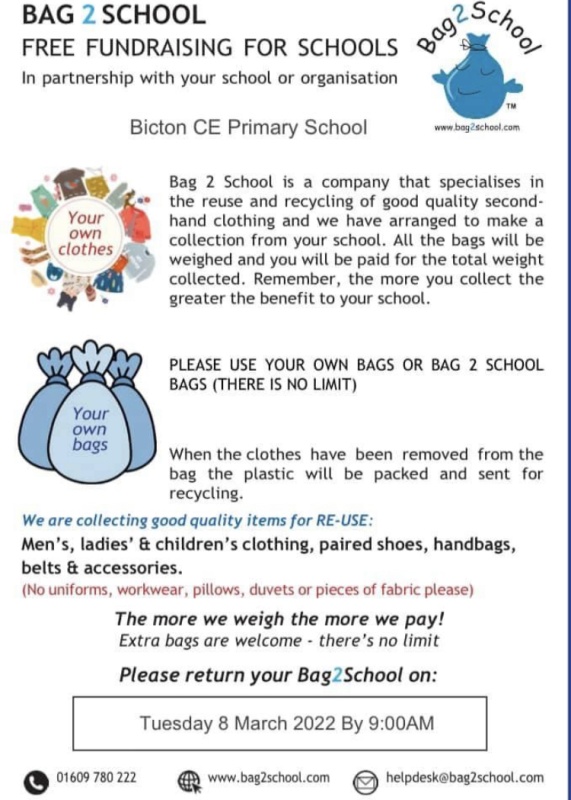 BAG 2 SCHOOL
FREE FUNDRAISING FOR SCHOOLS
In partnership with your school or organisation

Bag2School
TM
www.bag2school.com

Bicton CE Primary School

Your own clothes

Bag 2 School is a company that specialises in the reuse and recycling of good quality second-hand clothing and we have arranged to make a collection from your school. All the bags will be weighed and you will be paid for the total weight collected. Remember, the more you collect the greater the benefit to your school.

Your own bags

PLEASE USE YOUR OWN BAGS OR BAG 2 SCHOOL BAGS (THERE IS NO LIMIT)

When the clothes have been removed from the bag the plastic will be packed and sent for recycling.

We are collecting good quality items for RE-USE:
Men's, ladies' & children's clothing, paired shoes, handbags, belts & accessories.
(No uniforms, workwear, pillows, duvets or pieces of fabric please)

The more we weigh the more we pay!
Extra bags are welcome - there's no limit

Please return your Bag2School on:

Tuesday 8 March 2022 By 9:00AM

01609 780 222
www.bag2school.com
helpdesk@bag2school.com